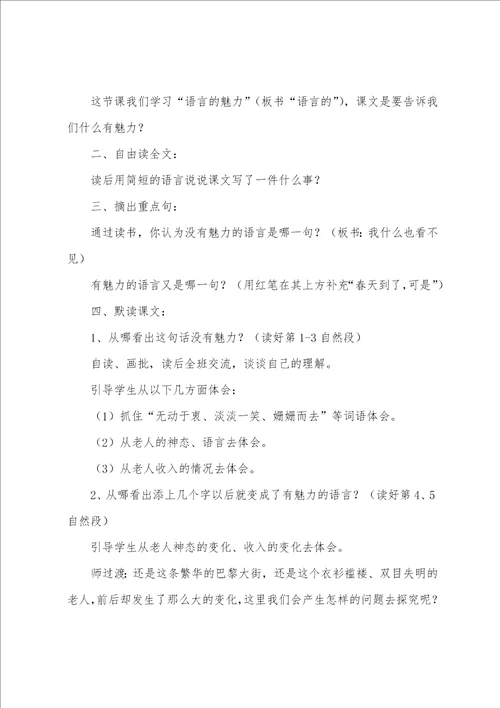 这节课我们学习“语言的魅力”（板书“语言的”），课文是要告诉我们什么有魅力？

二、自由读全文：

读后用简短的语言说说课文写了一件什么事？

三、摘出重点句：

通过读书，你认为没有魅力的语言是哪一句？（板书：我什么也看不见）

有魅力的语言又是哪一句？（用红笔在其上方补充“春天到了，可是”）

四、默读课文：

1、从哪看出这句话没有魅力？（读好第1-3自然段）

自读、画批，读后全班交流，谈谈自己的理解。

引导学生从以下几方面体会：

（1）抓住“无动于衷、淡淡一笑、姗姗而去”等词语体会。

（2）从老人的神态、语言去体会。

（3）从老人收入的情况去体会。

2、从哪看出添上几个字以后就变成了有魅力的语言？（读好第4、5自然段）

引导学生从老人神态的变化、收入的变化去体会。

师过渡：还是这条繁华的巴黎大街，还是这个衣衫褴褛、双目失明的老人，前后却发生了那么大的变化，这里我们会产生怎样的问题去探究呢？